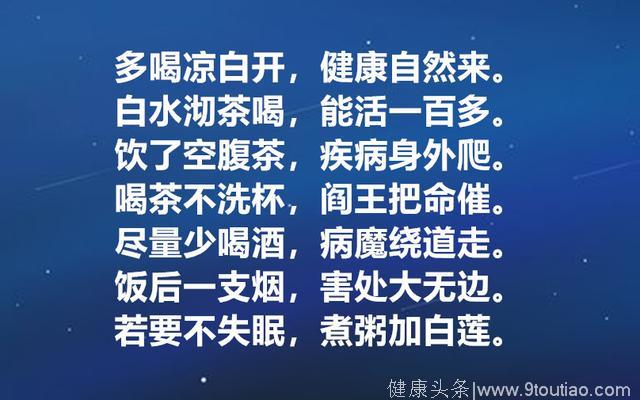 多喝凉白开，健康自然来。
白水沏茶喝，能活一百多。
饮了空腹茶，疾病身外爬。
喝茶不洗杯，阎王把命催。
尽量少喝酒，病魔绕道走。
饭后一支烟，害处大无边。
若要不失眠，煮粥加白莲。

健康头条|www.9toutiao.com